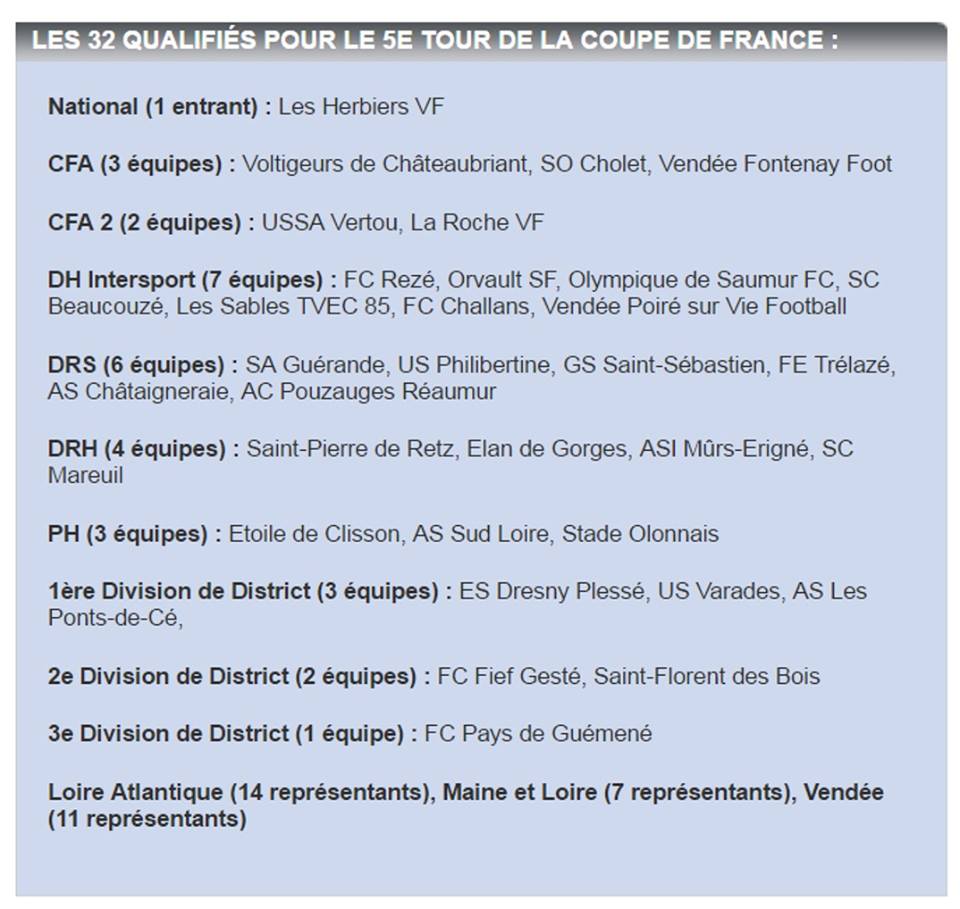 LES 32 QUALIFIÉS POUR LE 5E TOUR DE LA COUPE DE FRANCE :

National (1 entrant) : Les Herbiers VF

CFA (3 équipes) : Voltigeurs de Châteaubriant, SO Cholet, Vendée Fontenay Foot

CFA 2 (2 équipes) : USSA Vertou, La Roche VF

DH Intersport (7 équipes) : FC Rezé, Orvault SF, Olympique de Saumur FC, SC Beaucouzé, Les Sables TVEC 85, FC Challans, Vendée Poiré sur Vie Football

DRS (6 équipes) : SA Guérande, US Philibertine, GS Saint-Sébastien, FE Trélazé, AS Châtaigneraie, AC Pouzauges Réaumur

DRH (4 équipes) : Saint-Pierre de Retz, Elan de Gorges, ASI Mûrs-Erigné, SC Mareuil

PH (3 équipes) : Etoile de Clisson, AS Sud Loire, Stade Olonnais

1ère Division de District (3 équipes) : ES Dresny Plessé, US Varades, AS Les Ponts-de-Cé,

2e Division de District (2 équipes) : FC Fief Gesté, Saint-Florent des Bois

3e Division de District (1 équipe) : FC Pays de Guémené

Loire Atlantique (14 représentants), Maine et Loire (7 représentants), Vendée (11 représentants)